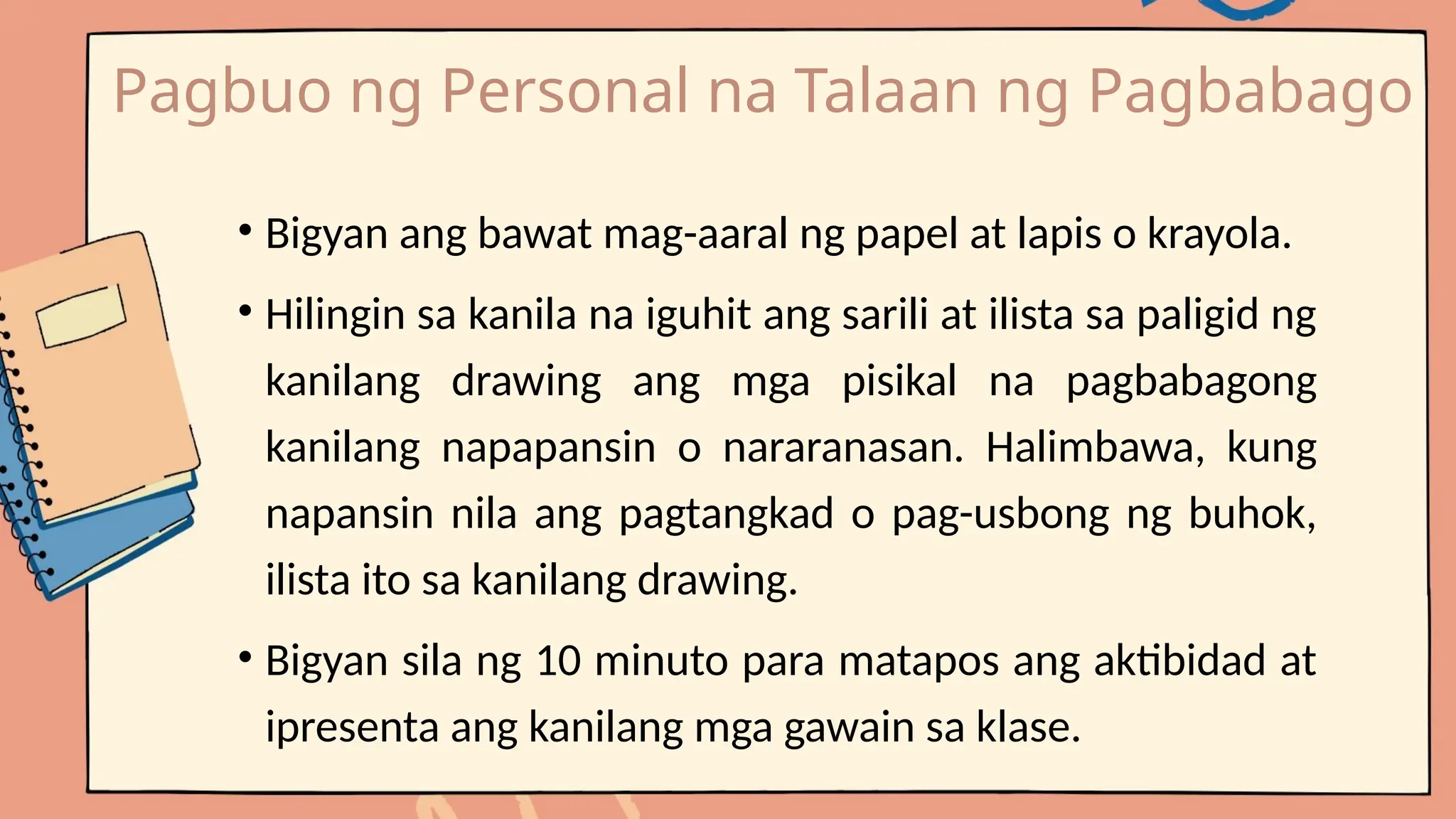 Pagbuo ng Personal na Talaan ng Pagbabago

• Bigyan ang bawat mag-aaral ng papel at lapis o krayola.

• Hilingin sa kanila na iguhit ang sarili at ilista sa paligid ng kanilang drawing ang mga pisikal na pagbabagong kanilang napapansin o nararanasan. Halimbawa, kung napansin nila ang pagtangkad o pag-usbong ng buhok, ilista ito sa kanilang drawing.

• Bigyan sila ng 10 minuto para matapos ang aktibidad at ipresenta ang kanilang mga gawain sa klase.